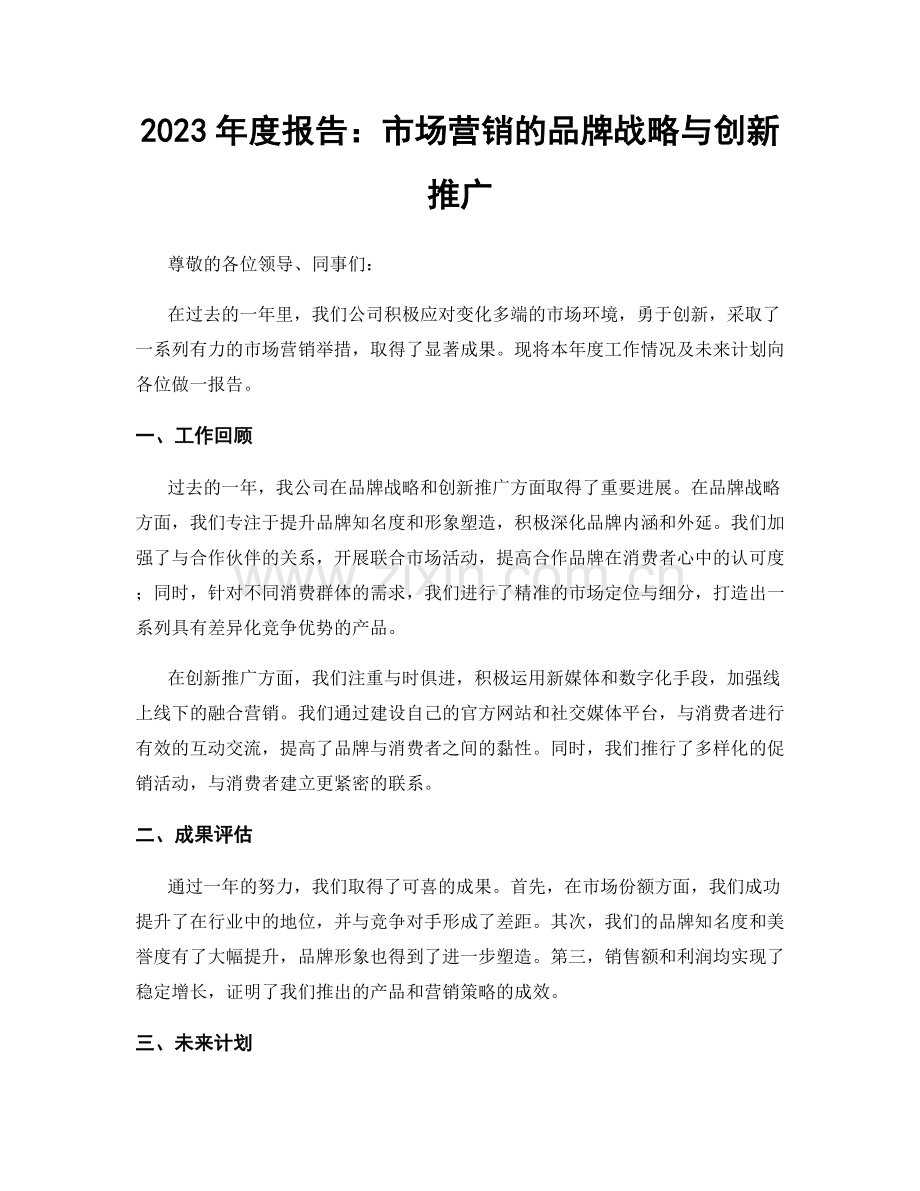 2023年度报告：市场营销的品牌战略与创新推广

尊敬的各位领导、同事们：

在过去的一年里，我们公司积极应对变化多端的市场环境，勇于创新，采取了一系列有力的市场营销举措，取得了显著成果。现将本年度工作情况及未来计划向各位做一报告。

一、工作回顾

过去的一年，我公司在品牌战略和创新推广方面取得了重要进展。在品牌战略方面，我们专注于提升品牌知名度和形象塑造，积极深化品牌内涵和外延。我们加强了与合作伙伴的关系，开展联合市场活动，提高合作品牌在消费者心中的认可度；同时，针对不同消费群体的需求，我们进行了精准的市场定位与细分，打造出一系列具有差异化竞争优势的产品。

在创新推广方面，我们注重与时俱进，积极运用新媒体和数字化手段，加强线上线下的融合营销。我们通过建设自己的官方网站和社交媒体平台，与消费者进行有效的互动交流，提高了品牌与消费者之间的黏性。同时，我们推行了多样化的促销活动，与消费者建立更紧密的联系。

二、成果评估

通过一年的努力，我们取得了可喜的成果。首先，在市场份额方面，我们成功提升了在行业中的地位，并与竞争对手形成了差距。其次，我们的品牌知名度和美誉度有了大幅提升，品牌形象也得到了进一步塑造。第三，销售额和利润均实现了稳定增长，证明了我们推出的产品和营销策略的成效。

三、未来计划

www.zixin.com.cn